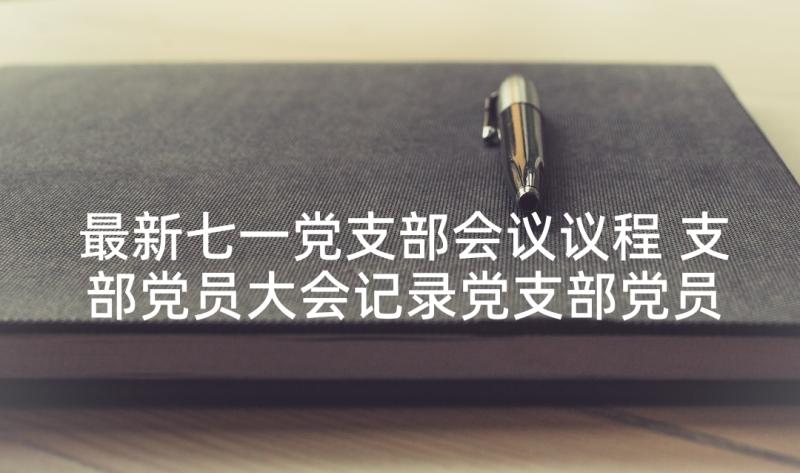 最新七一党支部会议议程 支部党员大会记录党支部党员